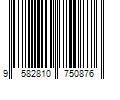 9 582810 750876